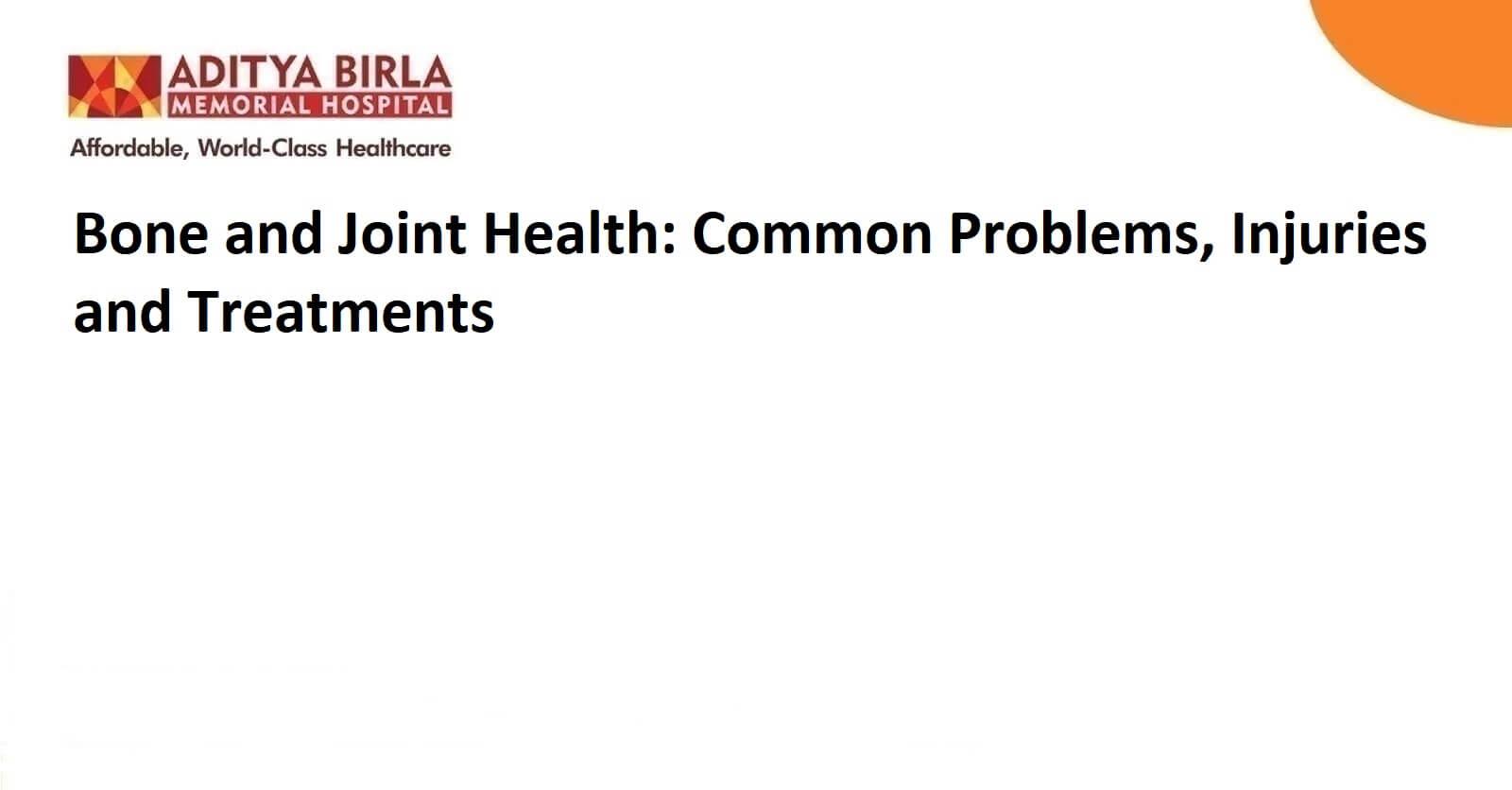 ADITYA BIRLA
MEMORIAL HOSPITAL

Affordable, World-Class Healthcare

Bone and Joint Health: Common Problems, Injuries and Treatments